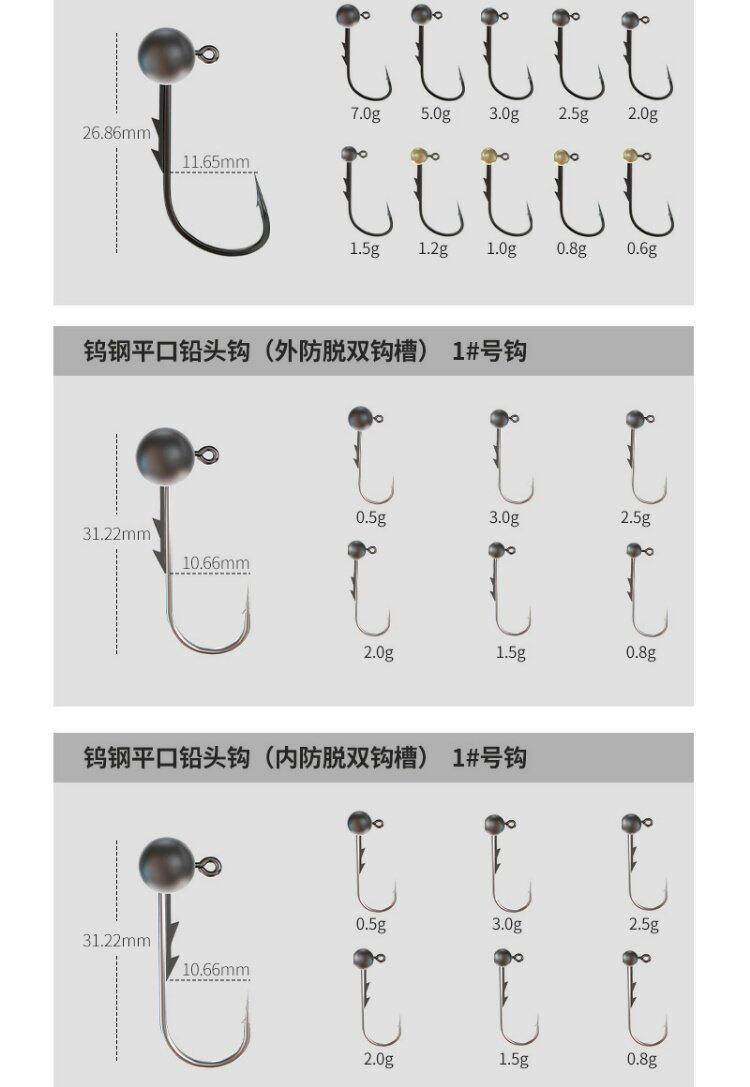 26.86mm
11.65mm

7.0g 5.0g 3.0g 2.5g 2.0g

1.5g 1.2g 1.0g 0.8g 0.6g

钨钢平口铅头钩（外防脱双钩槽） 1#号钩

31.22mm
10.66mm

0.5g 3.0g 2.5g

2.0g 1.5g 0.8g

钨钢平口铅头钩（内防脱双钩槽） 1#号钩

31.22mm
10.66mm

0.5g 3.0g 2.5g

2.0g 1.5g 0.8g